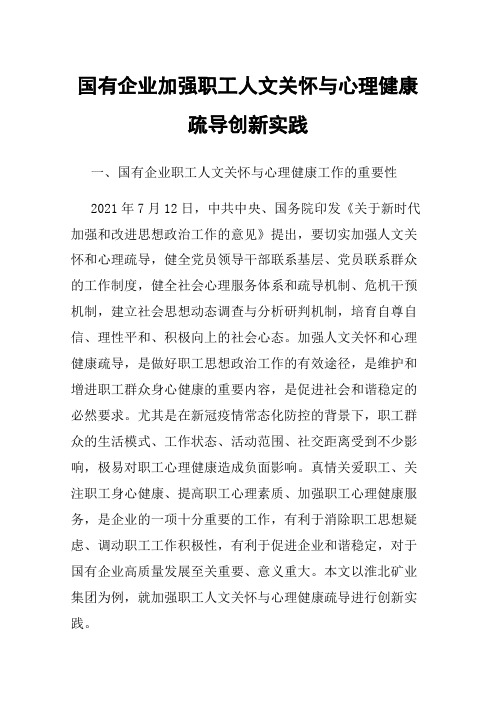 国有企业加强职工人文关怀与心理健康疏导创新实践

一、国有企业职工人文关怀与心理健康工作的重要性

2021 年 7 月 12 日，中共中央、国务院印发《关于新时代加强和改进思想政治工作的意见》提出，要切实加强人文关怀和心理疏导，健全党员领导干部联系基层、党员联系群众的工作制度，健全社会心理服务体系和疏导机制、危机干预机制，建立社会思想动态调查与分析研判机制，培育自尊自信、理性平和、积极向上的社会心态。加强人文关怀和心理健康疏导，是做好职工思想政治工作的有效途径，是维护和增进职工群众身心健康的重要内容，是促进社会和谐稳定的必然要求。尤其是在新冠疫情常态化防控的背景下，职工群众的生活模式、工作状态、活动范围、社交距离受到不少影响，极易对职工心理健康造成负面影响。真情关爱职工、关注职工身心健康、提高职工心理素质、加强职工心理健康服务，是企业的一项十分重要的工作，有利于消除职工思想疑虑、调动职工工作积极性，有利于促进企业和谐稳定，对于国有企业高质量发展至关重要、意义重大。本文以淮北矿业集团为例，就加强职工人文关怀与心理健康疏导进行创新实践。